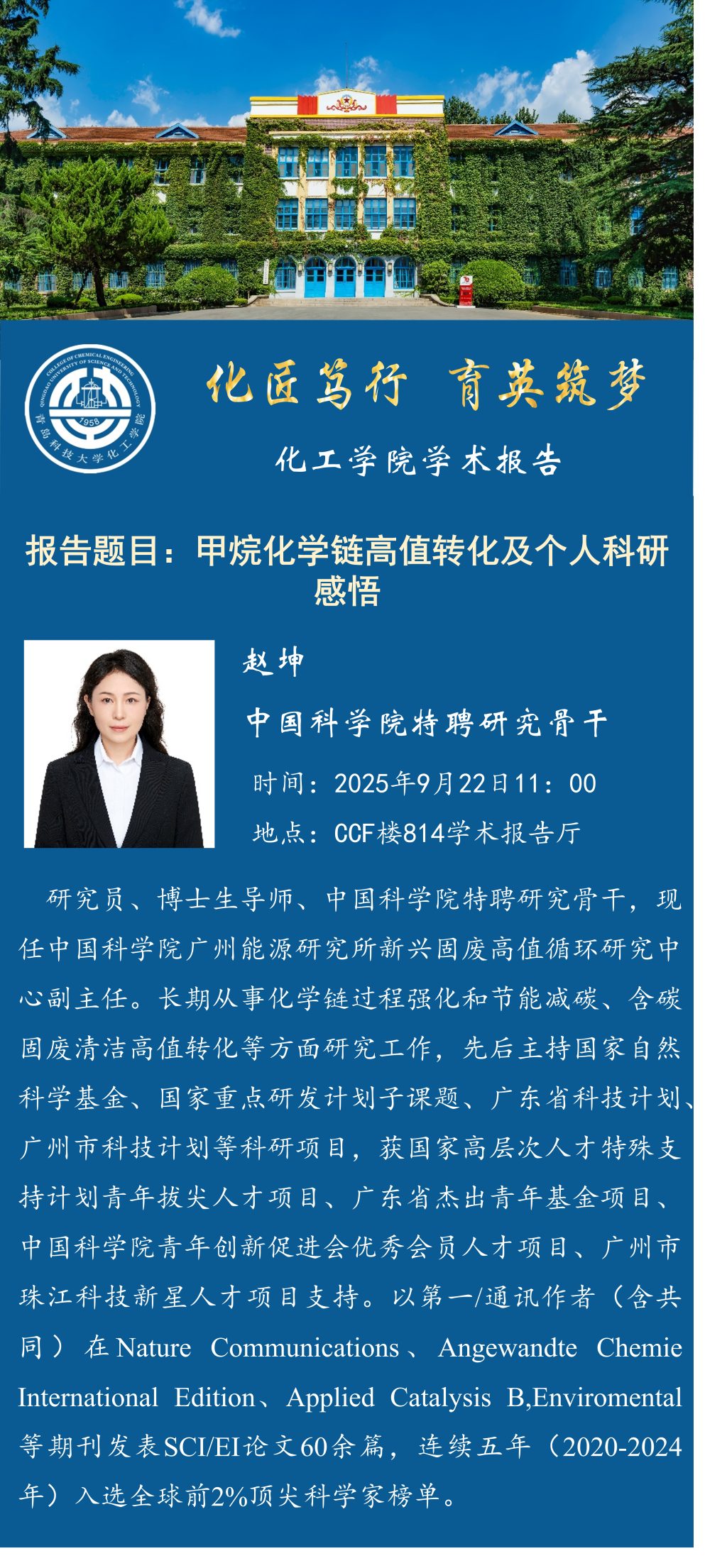 COLLEGE OF CHEMICAL ENGINEERING QINGDAO UNIVERSITY OF SCIENCE AND TECHNOLOGY
1958
青岛科技大学化工学院

化匠笃行 育英筑梦

化工学院学术报告

报告题目：甲烷化学链高值转化及个人科研感悟

赵坤

中国科学院特聘研究骨干

时间：2025年9月22日11：00

地点：CCF楼814学术报告厅

研究员、博士生导师、中国科学院特聘研究骨干，现任中国科学院广州能源研究所新兴固废高值循环研究中心副主任。长期从事化学链过程强化和节能减碳、含碳固废清洁高值转化等方面研究工作，先后主持国家自然科学基金、国家重点研发计划子课题、广东省科技计划、广州市科技计划等科研项目，获国家高层次人才特殊支持计划青年拔尖人才项目、广东省杰出青年基金项目、中国科学院青年创新促进会优秀会员人才项目、广州市珠江科技新星人才项目支持。以第一/通讯作者（含共同）在Nature Communications、Angewandte Chemie International Edition、Applied Catalysis B,Enviromental等期刊发表SCI/EI论文60余篇，连续五年（2020-2024年）入选全球前2%顶尖科学家榜单。